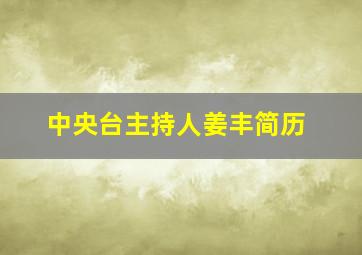 中央台主持人姜丰简历